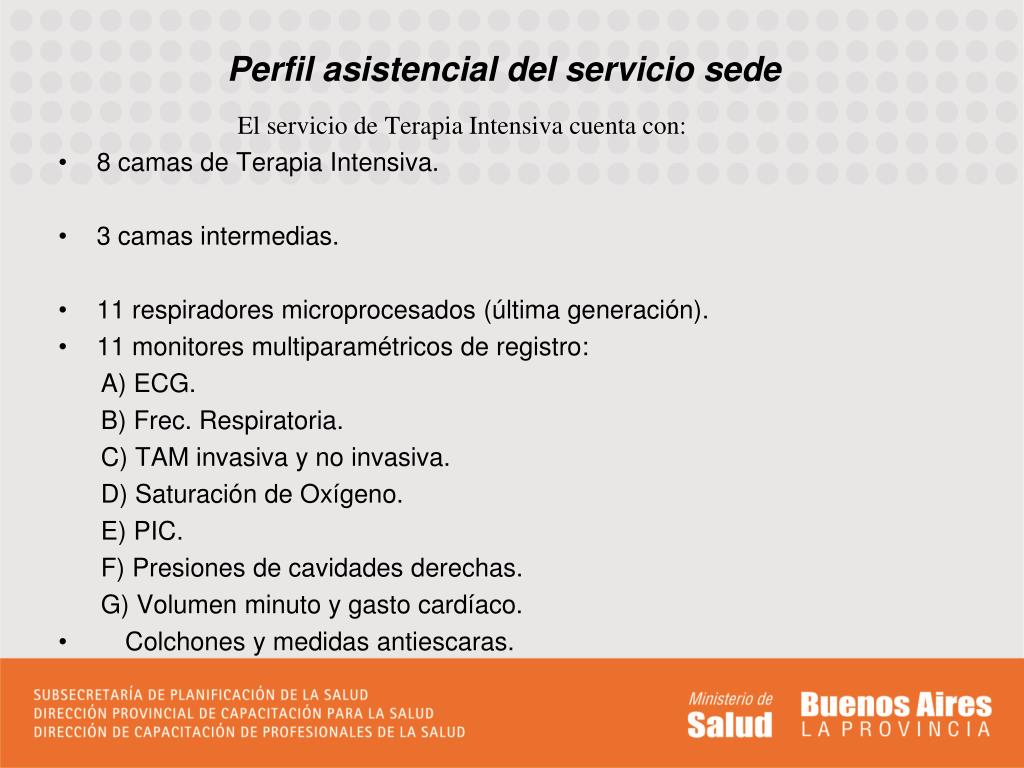 Perfil asistencial del servicio sede

El servicio de Terapia Intensiva cuenta con:

• 8 camas de Terapia Intensiva.

• 3 camas intermedias.

• 11 respiradores microprocesados (última generación).
• 11 monitores multiparamétricos de registro:
A) ECG.
B) Frec. Respiratoria.
C) TAM invasiva y no invasiva.
D) Saturación de Oxígeno.
E) PIC.
F) Presiones de cavidades derechas.
G) Volumen minuto y gasto cardíaco.
• Colchones y medidas antiescaras.

SUBSECRETARÍA DE PLANIFICACIÓN DE LA SALUD
DIRECCIÓN PROVINCIAL DE CAPACITACIÓN PARA LA SALUD
DIRECCIÓN DE CAPACITACIÓN DE PROFESIONALES DE LA SALUD

Ministerio de
Salud

Buenos Aires
LA PROVINCIA